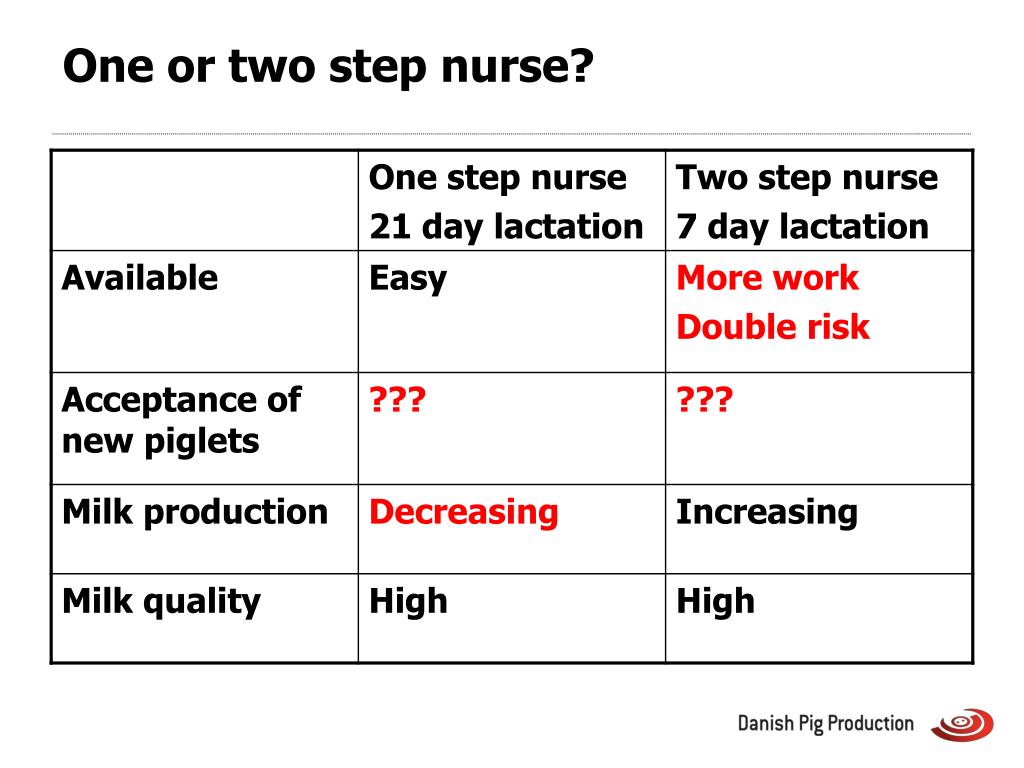 One or two step nurse?

| | One step nurse 21 day lactation | Two step nurse 7 day lactation |
|---|---|---|
| Available | Easy | More work Double risk |
| Acceptance of new piglets | ??? | ??? |
| Milk production | Decreasing | Increasing |
| Milk quality | High | High |

Danish Pig Production